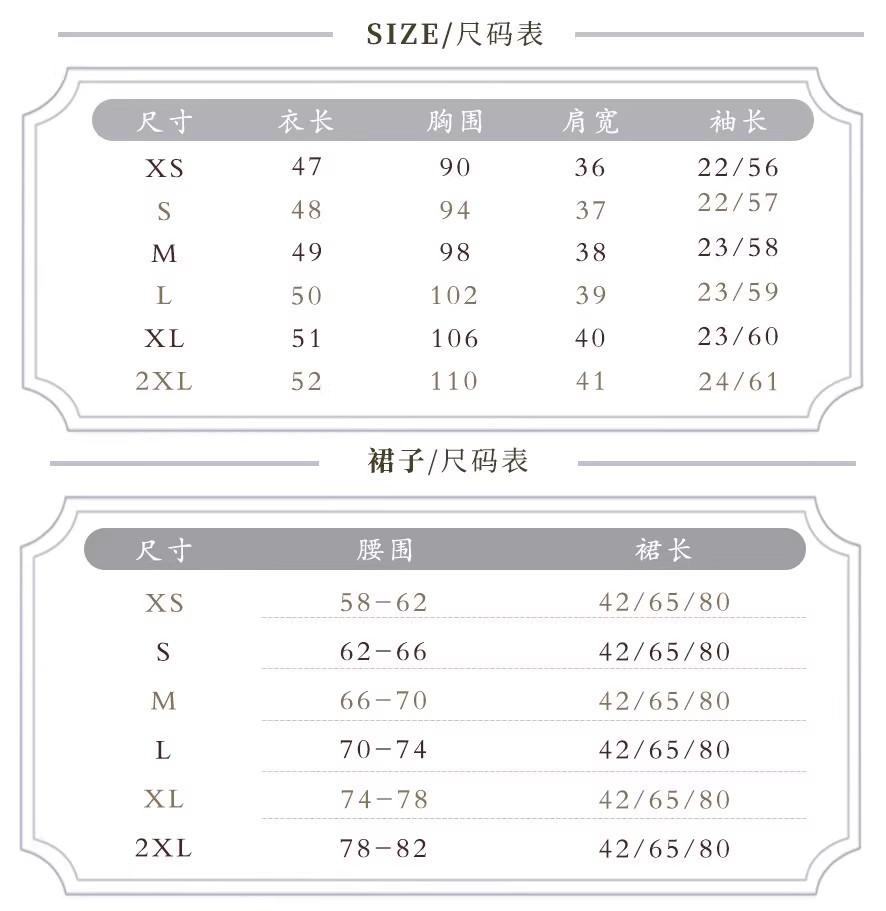 SIZE/尺码表

| 尺寸 | 衣长 | 胸围 | 肩宽 | 袖长 |
|---|---|---|---|---|
| XS | 47 | 90 | 36 | 22/56 |
| S | 48 | 94 | 37 | 22/57 |
| M | 49 | 98 | 38 | 23/58 |
| L | 50 | 102 | 39 | 23/59 |
| XL | 51 | 106 | 40 | 23/60 |
| 2XL | 52 | 110 | 41 | 24/61 |

裙子/尺码表

| 尺寸 | 腰围 | 裙长 |
|---|---|---|
| XS | 58-62 | 42/65/80 |
| S | 62-66 | 42/65/80 |
| M | 66-70 | 42/65/80 |
| L | 70-74 | 42/65/80 |
| XL | 74-78 | 42/65/80 |
| 2XL | 78-82 | 42/65/80 |